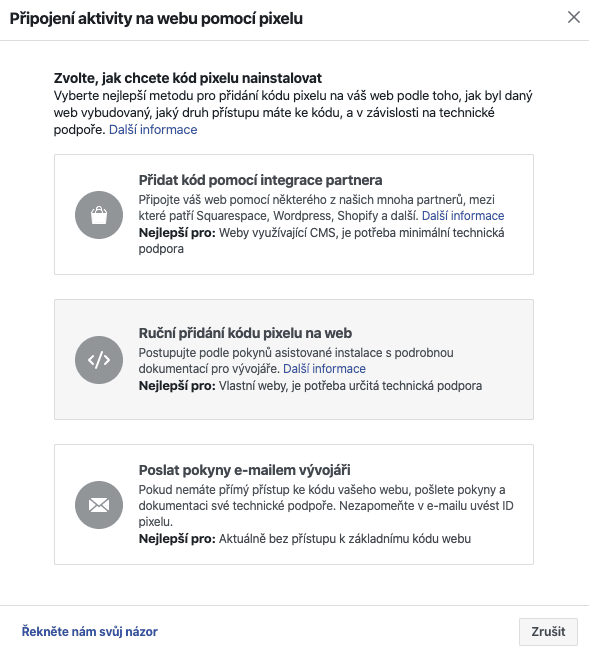 Připojení aktivity na webu pomocí pixelu

Zvolte, jak chcete kód pixelu nainstalovat
Vyberte nejlepší metodu pro přidání kódu pixelu na váš web podle toho, jak byl daný web vybudovaný, jaký druh přístupu máte ke kódu, a v závislosti na technické podpoře. Další informace

Přidat kód pomocí integrace partnera
Připojte váš web pomocí některého z našich mnoha partnerů, mezi které patří Squarespace, Wordpress, Shopify a další. Další informace
Nejlepší pro: Weby využívající CMS, je potřeba minimální technická podpora

Ruční přidání kódu pixelu na web
Postupujte podle pokynů asistované instalace s podrobnou dokumentací pro vývojáře. Další informace
Nejlepší pro: Vlastní weby, je potřeba určitá technická podpora

Poslat pokyny e-mailem vývojáři
Pokud nemáte přímý přístup ke kódu vašeho webu, pošlete pokyny a dokumentaci své technické podpoře. Nezapomeňte v e-mailu uvést ID pixelu.
Nejlepší pro: Aktuálně bez přístupu k základnímu kódu webu

Řekněte nám svůj názor

Zrušit